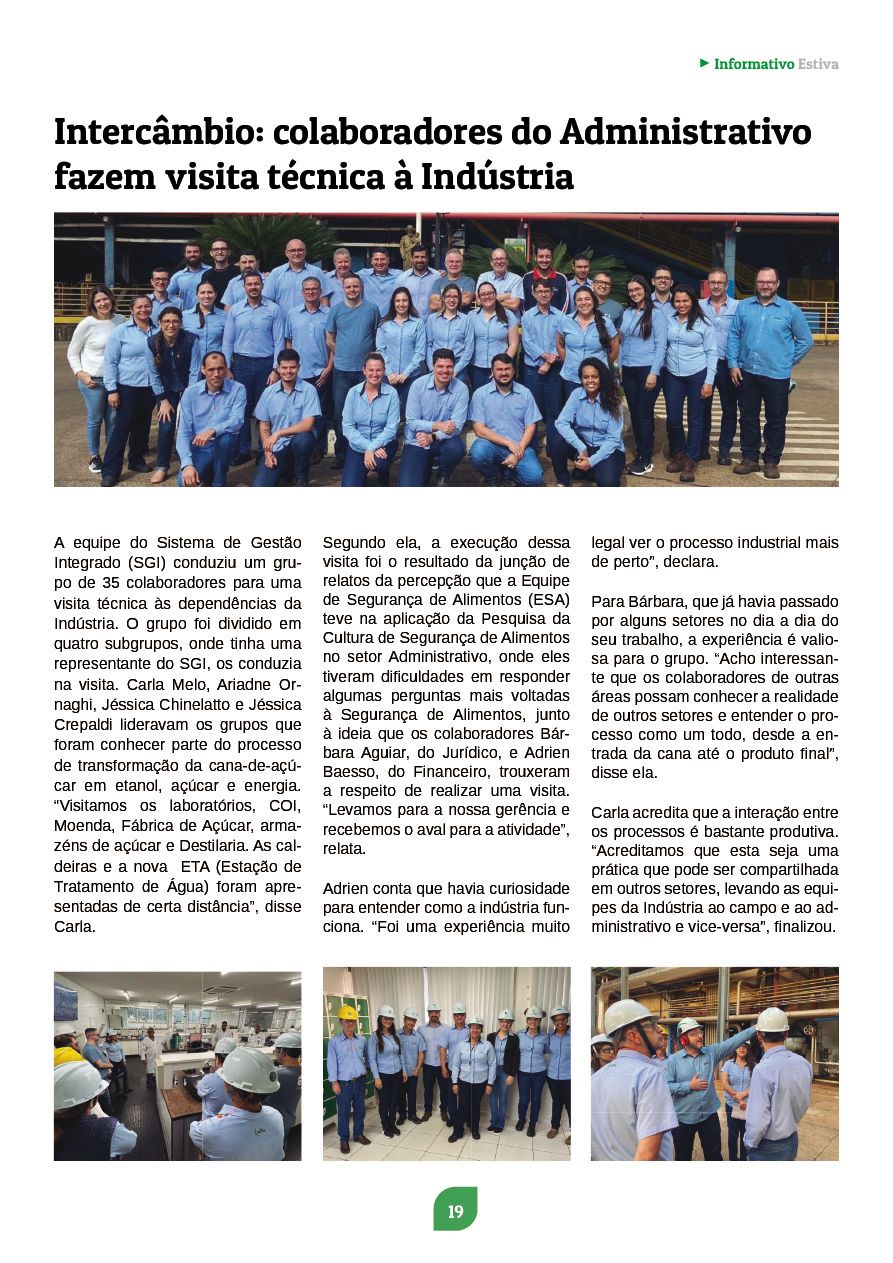 Informativo Estiva

Intercâmbio: colaboradores do Administrativo fazem visita técnica à Indústria

A equipe do Sistema de Gestão Integrado (SGI) conduziu um grupo de 35 colaboradores para uma visita técnica às dependências da Indústria. O grupo foi dividido em quatro subgrupos, onde tinha uma representante do SGI, os conduzia na visita. Carla Melo, Ariadne Ornaghi, Jéssica Chinelatto e Jéssica Crepaldi lideravam os grupos que foram conhecer parte do processo de transformação da cana-de-açúcar em etanol, açúcar e energia. "Visitamos os laboratórios, COI, Moenda, Fábrica de Açúcar, armazéns de açúcar e Destilaria. As caldeiras e a nova ETA (Estação de Tratamento de Água) foram apresentadas de certa distância", disse Carla.

Segundo ela, a execução dessa visita foi o resultado da junção de relatos da percepção que a Equipe de Segurança de Alimentos (ESA) teve na aplicação da Pesquisa da Cultura de Segurança de Alimentos no setor Administrativo, onde eles tiveram dificuldades em responder algumas perguntas mais voltadas à Segurança de Alimentos, junto à ideia que os colaboradores Bárbara Aguiar, do Jurídico, e Adrien Baesso, do Financeiro, trouxeram a respeito de realizar uma visita. "Levamos para a nossa gerência e recebemos o aval para a atividade", relata.

Adrien conta que havia curiosidade para entender como a indústria funciona. "Foi uma experiência muito legal ver o processo industrial mais de perto", declara.

Para Bárbara, que já havia passado por alguns setores no dia a dia do seu trabalho, a experiência é valiosa para o grupo. "Acho interessante que os colaboradores de outras áreas possam conhecer a realidade de outros setores e entender o processo como um todo, desde a entrada da cana até o produto final", disse ela.

Carla acredita que a interação entre os processos é bastante produtiva. "Acreditamos que esta seja uma prática que pode ser compartilhada em outros setores, levando as equipes da Indústria ao campo e ao administrativo e vice-versa", finalizou.

19